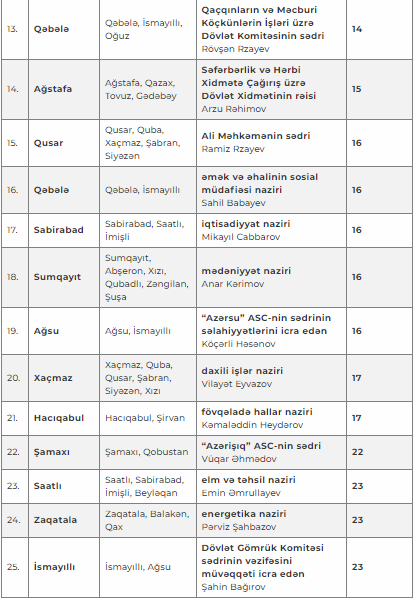 | | | | | |
|---|---|---|---|---|
| 13. | Qəbələ | Qəbələ, İsmayıllı, Oğuz | Qaçqınların və Məcburi Köçkünlərin İşləri üzrə Dövlət Komitəsinin sədri Rövşən Rzayev | 14 |
| 14. | Ağstafa | Ağstafa, Qazax, Tovuz, Gədəbəy | Səfərbərlik və Hərbi Xidmətə Çağırış üzrə Dövlət Xidmətinin rəisi Arzu Rəhimov | 15 |
| 15. | Qusar | Qusar, Quba, Xaçmaz, Şabran, Siyəzən | Ali Məhkəmənin sədri Ramiz Rzayev | 16 |
| 16. | Qəbələ | Qəbələ, İsmayıllı | əmək və əhalinin sosial müdafiəsi naziri Sahil Babayev | 16 |
| 17. | Sabirabad | Sabirabad, Saatlı, İmişli | iqtisadiyyat naziri Mikayıl Cabbarov | 16 |
| 18. | Sumqayıt | Sumqayıt, Abşeron, Xızı, Qubadlı, Zəngilan, Şuşa | mədəniyyət naziri Anar Kərimov | 16 |
| 19. | Ağsu | Ağsu, İsmayıllı | "Azərsu" ASC-nin sədrinin səlahiyyətlərini icra edən Köçərli Həsənov | 16 |
| 20. | Xaçmaz | Xaçmaz, Quba, Qusar, Şabran, Siyəzən, Xızı | daxili işlər naziri Vilayət Eyvazov | 17 |
| 21. | Hacıqabul | Hacıqabul, Şirvan | fövqəladə hallar naziri Kəmaləddin Heydərov | 17 |
| 22. | Şamaxı | Şamaxı, Qobustan | "Azərişıq" ASC-nin sədri Vüqar Əhmədov | 22 |
| 23. | Saatlı | Saatlı, Sabirabad, İmişli, Beyləqan | elm və təhsil naziri Emin Əmrullayev | 23 |
| 24. | Zaqatala | Zaqatala, Balakən, Qax | energetika naziri Pərviz Şahbazov | 23 |
| 25. | İsmayıllı | İsmayıllı, Ağsu | Dövlət Gömrük Komitəsi sədrinin vəzifəsini müvəqqəti icra edən Şahin Bağırov | 23 |